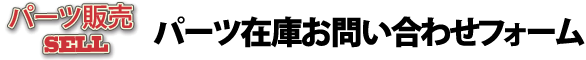 パーツ販売
SELL

パーツ在庫お問い合わせフォーム